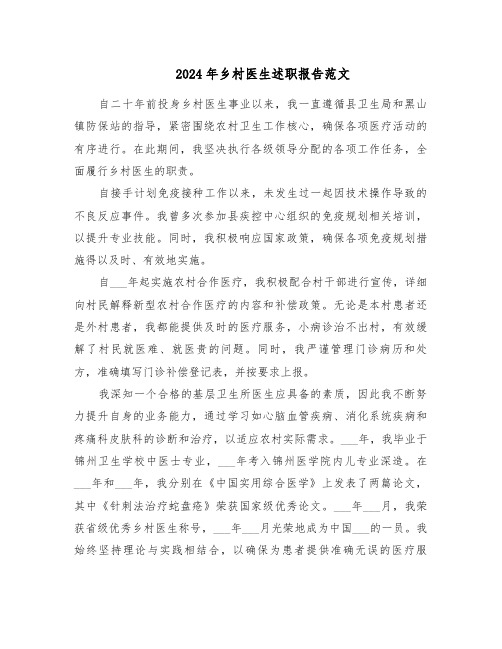 2024年乡村医生述职报告范文

自二十年前投身乡村医生事业以来，我一直遵循县卫生局和黑山镇防保站的指导，紧密围绕农村卫生工作核心，确保各项医疗活动的有序进行。在此期间，我坚决执行各级领导分配的各项工作任务，全面履行乡村医生的职责。

自接手计划免疫接种工作以来，未发生过一起因技术操作导致的不良反应事件。我曾多次参加县疾控中心组织的免疫规划相关培训，以提升专业技能。同时，我积极响应国家政策，确保各项免疫规划措施得以及时、有效地实施。

自___年起实施农村合作医疗，我积极配合村干部进行宣传，详细向村民解释新型农村合作医疗的内容和补偿政策。无论是本村患者还是外村患者，我都能提供及时的医疗服务，小病诊治不出村，有效缓解了村民就医难、就医贵的问题。同时，我严谨管理门诊病历和处方，准确填写门诊补偿登记表，并按要求上报。

我深知一个合格的基层卫生所医生应具备的素质，因此我不断努力提升自身的业务能力，通过学习如心脑血管疾病、消化系统疾病和疼痛科皮肤科的诊断和治疗，以适应农村实际需求。___年，我毕业于锦州卫生学校中医士专业，___年考入锦州医学院内儿专业深造。在___年和___年，我分别在《中国实用综合医学》上发表了两篇论文，其中《针刺法治疗蛇盘疮》荣获国家级优秀论文。___年___月，我荣获省级优秀乡村医生称号，___年___月光荣地成为中国___的一员。我始终坚持理论与实践相结合，以确保为患者提供准确无误的医疗服